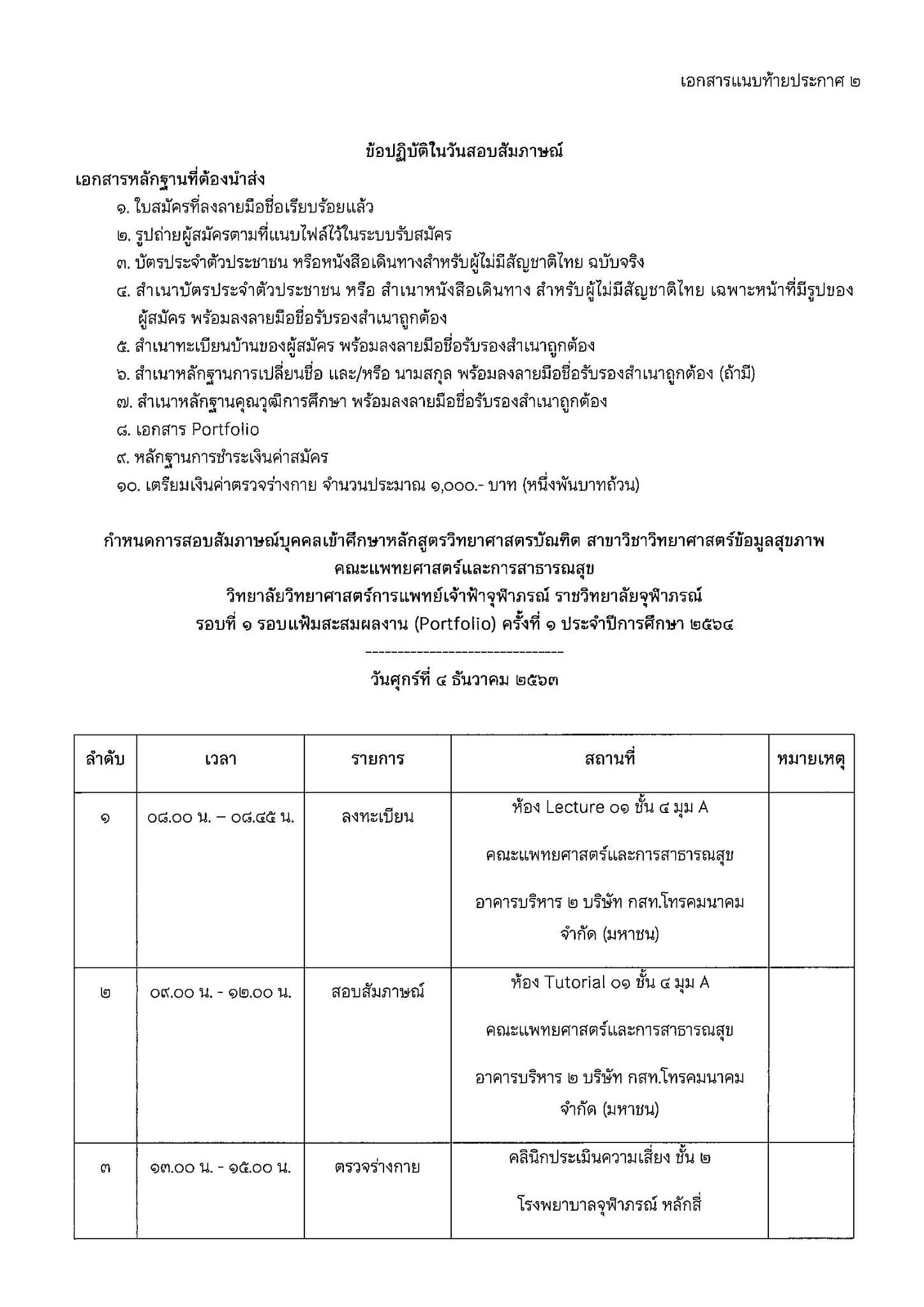 เอกสารแนบท้ายประกาศ ๒

ข้อปฏิบัติในวันสอบสัมภาษณ์

เอกสารหลักฐานที่ต้องนำส่ง

๑. ใบสมัครที่ลงลายมือชื่อเรียบร้อยแล้ว
๒. รูปถ่ายผู้สมัครตามที่แนบไฟล์ไว้ในระบบรับสมัคร
๓. บัตรประจำตัวประชาชน หรือหนังสือเดินทางสำหรับผู้ไม่มีสัญชาติไทย ฉบับจริง
๔. สำเนาบัตรประจำตัวประชาชน หรือ สำเนาหนังสือเดินทาง สำหรับผู้ไม่มีสัญชาติไทย เฉพาะหน้าที่มีรูปของผู้สมัคร พร้อมลงลายมือชื่อรับรองสำเนาถูกต้อง
๕. สำเนาทะเบียนบ้านของผู้สมัคร พร้อมลงลายมือชื่อรับรองสำเนาถูกต้อง
๖. สำเนาหลักฐานการเปลี่ยนชื่อ และ/หรือ นามสกุล พร้อมลงลายมือชื่อรับรองสำเนาถูกต้อง (ถ้ามี)
๗. สำเนาหลักฐานคุณวุฒิการศึกษา พร้อมลงลายมือชื่อรับรองสำเนาถูกต้อง
๘. เอกสาร Portfolio
๙. หลักฐานการชำระเงินค่าสมัคร
๑๐. เตรียมเงินค่าตรวจร่างกาย จำนวนประมาณ ๑,๐๐๐.- บาท (หนึ่งพันบาทถ้วน)

กำหนดการสอบสัมภาษณ์บุคคลเข้าศึกษาหลักสูตรวิทยาศาสตรบัณฑิต สาขาวิชาวิทยาศาสตร์ข้อมูลสุขภาพ
คณะแพทยศาสตร์และการสาธารณสุข
วิทยาลัยวิทยาศาสตร์การแพทย์เจ้าฟ้าจุฬาภรณ์ ราชวิทยาลัยจุฬาภรณ์
รอบที่ ๑ รอบแฟ้มสะสมผลงาน (Portfolio) ครั้งที่ ๑ ประจำปีการศึกษา ๒๕๖๔
-------------------------------
วันศุกร์ที่ ๔ ธันวาคม ๒๕๖๓

| ลำดับ | เวลา | รายการ | สถานที่ | หมายเหตุ |
|---|---|---|---|---|
| ๑ | ๐๘.๐๐ น. – ๐๘.๔๕ น. | ลงทะเบียน | ห้อง Lecture ๐๑ ชั้น ๔ มุม A คณะแพทยศาสตร์และการสาธารณสุข อาคารบริหาร ๒ บริษัท กสท.โทรคมนาคม จำกัด (มหาชน) | |
| ๒ | ๐๙.๐๐ น. - ๑๒.๐๐ น. | สอบสัมภาษณ์ | ห้อง Tutorial ๐๑ ชั้น ๔ มุม A คณะแพทยศาสตร์และการสาธารณสุข อาคารบริหาร ๒ บริษัท กสท.โทรคมนาคม จำกัด (มหาชน) | |
| ๓ | ๑๓.๐๐ น. - ๑๕.๐๐ น. | ตรวจร่างกาย | คลินิกประเมินความเสี่ยง ชั้น ๒ โรงพยาบาลจุฬาภรณ์ หลักสี่ | |